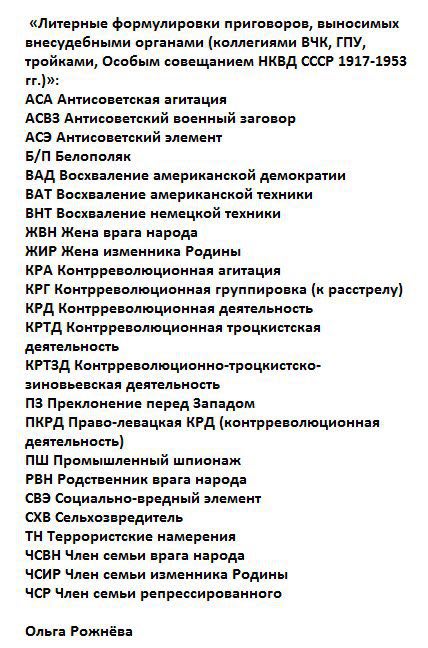 «Литерные формулировки приговоров, выносимых внесудебными органами (коллегиями ВЧК, ГПУ, тройками, Особым совещанием НКВД СССР 1917-1953 гг.)»:
АСА Антисоветская агитация
АСВЗ Антисоветский военный заговор
АСЭ Антисоветский элемент
Б/П Белополяк
ВАД Восхваление американской демократии
ВАТ Восхваление американской техники
ВНТ Восхваление немецкой техники
ЖВН Жена врага народа
ЖИР Жена изменника Родины
КРА Контрреволюционная агитация
КРГ Контрреволюционная группировка (к расстрелу)
КРД Контрреволюционная деятельность
КРТД Контрреволюционная троцкистская деятельность
КРТЗД Контрреволюционно-троцкистско-зиновьевская деятельность
ПЗ Преклонение перед Западом
ПКРД Право-левацкая КРД (контрреволюционная деятельность)
ПШ Промышленный шпионаж
РВН Родственник врага народа
СВЭ Социально-вредный элемент
СХВ Сельхозвредитель
ТН Террористские намерения
ЧСВН Член семьи врага народа
ЧСИР Член семьи изменника Родины
ЧСР Член семьи репрессированного

Ольга Рожнёва